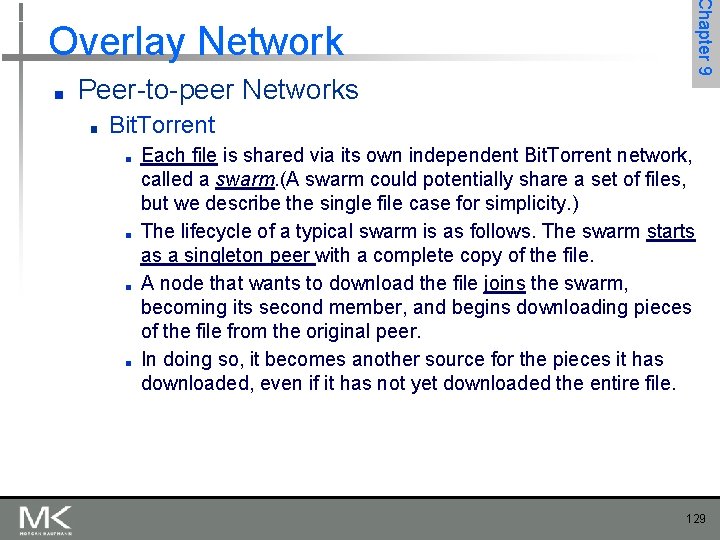 Chapter 9

Overlay Network

• Peer-to-peer Networks

• BitTorrent

• Each file is shared via its own independent BitTorrent network, called a swarm.(A swarm could potentially share a set of files, but we describe the single file case for simplicity.)

• The lifecycle of a typical swarm is as follows. The swarm starts as a singleton peer with a complete copy of the file.

• A node that wants to download the file joins the swarm, becoming its second member, and begins downloading pieces of the file from the original peer.

• In doing so, it becomes another source for the pieces it has downloaded, even if it has not yet downloaded the entire file.

MK

129